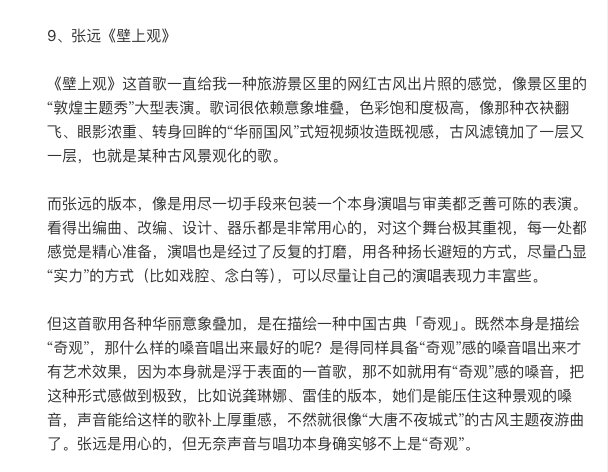 9、张远《壁上观》

《壁上观》这首歌一直给我一种旅游景区里的网红古风出片照的感觉，像景区里的“敦煌主题秀”大型表演。歌词很依赖意象堆叠，色彩饱和度极高，像那种衣袂翻飞、眼影浓重、转身回眸的“华丽国风”式短视频妆造既视感，古风滤镜加了一层又一层，也就是某种古风景观化的歌。

而张远的版本，像是用尽一切手段来包装一个本身演唱与审美都乏善可陈的表演。看得出编曲、改编、设计、器乐都是非常用心的，对这个舞台极其重视，每一处都感觉是精心准备，演唱也是经过了反复的打磨，用各种扬长避短的方式，尽量凸显“实力”的方式（比如戏腔、念白等），可以尽量让自己的演唱表现力丰富些。

但这首歌用各种华丽意象叠加，是在描绘一种中国古典「奇观」。既然本身是描绘“奇观”，那什么样的嗓音唱出来最好的呢？是得同样具备“奇观”感的嗓音唱出来才有艺术效果，因为本身就是浮于表面的一首歌，那不如就用有“奇观”感的嗓音，把这种形式感做到极致，比如说龚琳娜、雷佳的版本，她们是能压住这种景观的嗓音，声音能给这样的歌补上厚重感，不然就很像“大唐不夜城式”的古风主题夜游曲了。张远是用心的，但无奈声音与唱功本身确实够不上是“奇观”。